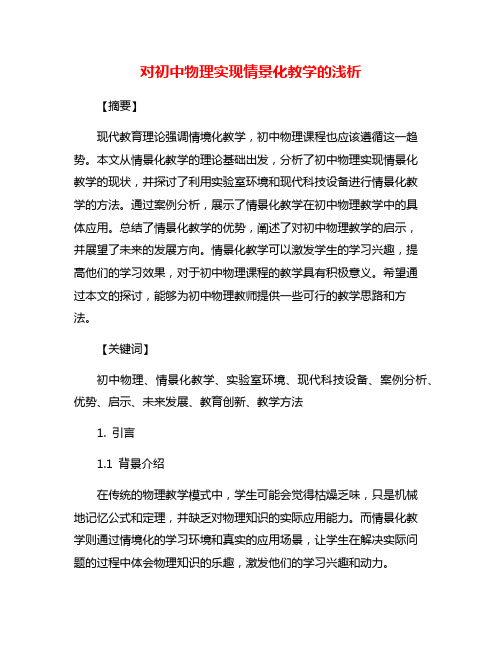 对初中物理实现情景化教学的浅析

【摘要】

现代教育理论强调情境化教学，初中物理课程也应该遵循这一趋势。本文从情景化教学的理论基础出发，分析了初中物理实现情景化教学的现状，并探讨了利用实验室环境和现代科技设备进行情景化教学的方法。通过案例分析，展示了情景化教学在初中物理教学中的具体应用。总结了情景化教学的优势，阐述了对初中物理教学的启示，并展望了未来的发展方向。情景化教学可以激发学生的学习兴趣，提高他们的学习效果，对于初中物理课程的教学具有积极意义。希望通过本文的探讨，能够为初中物理教师提供一些可行的教学思路和方法。

【关键词】

初中物理、情景化教学、实验室环境、现代科技设备、案例分析、优势、启示、未来发展、教育创新、教学方法

1. 引言

1.1 背景介绍

在传统的物理教学模式中，学生可能会觉得枯燥乏味，只是机械地记忆公式和定理，并缺乏对物理知识的实际应用能力。而情景化教学则通过情境化的学习环境和真实的应用场景，让学生在解决实际问题的过程中体会物理知识的乐趣，激发他们的学习兴趣和动力。